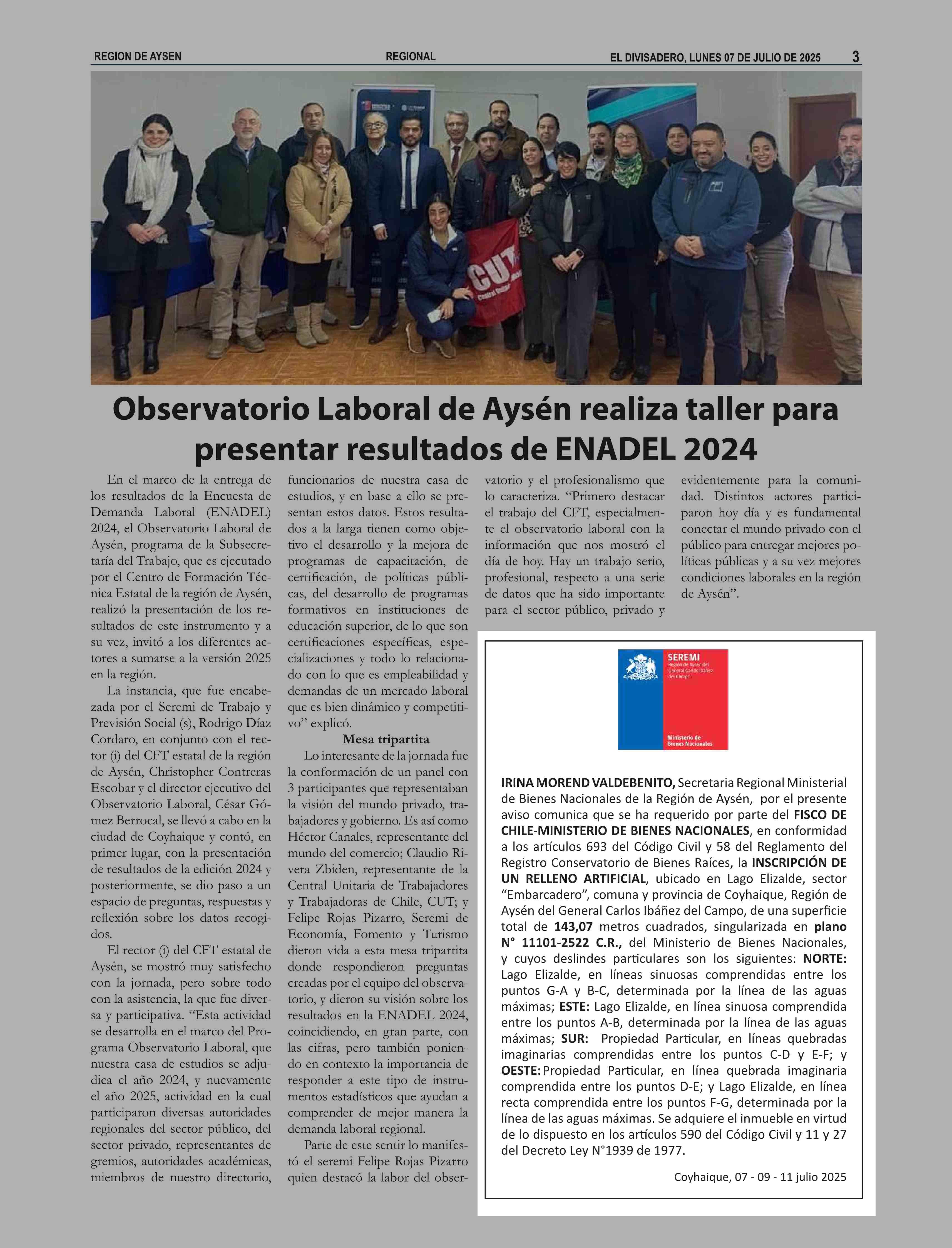 REGION DE AYSEN REGIONAL EL DIVISADERO, LUNES 07 DE JULIO DE 2025 3

CUT Central Unitaria

Observatorio Laboral de Aysén realiza taller para presentar resultados de ENADEL 2024

En el marco de la entrega de los resultados de la Encuesta de Demanda Laboral (ENADEL) 2024, el Observatorio Laboral de Aysén, programa de la Subsecretaría del Trabajo, que es ejecutado por el Centro de Formación Técnica Estatal de la región de Aysén, realizó la presentación de los resultados de este instrumento y a su vez, invitó a los diferentes actores a sumarse a la versión 2025 en la región.

La instancia, que fue encabezada por el Seremi de Trabajo y Previsión Social (s), Rodrigo Díaz Cordaro, en conjunto con el rector (i) del CFT estatal de la región de Aysén, Christopher Contreras Escobar y el director ejecutivo del Observatorio Laboral, César Gómez Berrocal, se llevó a cabo en la ciudad de Coyhaique y contó, en primer lugar, con la presentación de resultados de la edición 2024 y posteriormente, se dio paso a un espacio de preguntas, respuestas y reflexión sobre los datos recogidos.

El rector (i) del CFT estatal de Aysén, se mostró muy satisfecho con la jornada, pero sobre todo con la asistencia, la que fue diversa y participativa. “Esta actividad se desarrolla en el marco del Programa Observatorio Laboral, que nuestra casa de estudios se adjudica el año 2024, y nuevamente el año 2025, actividad en la cual participaron diversas autoridades regionales del sector público, del sector privado, representantes de gremios, autoridades académicas, miembros de nuestro directorio, funcionarios de nuestra casa de estudios, y en base a ello se presentan estos datos. Estos resultados a la larga tienen como objetivo el desarrollo y la mejora de programas de capacitación, de certificación, de políticas públicas, del desarrollo de programas formativos en instituciones de educación superior, de lo que son certificaciones específicas, especializaciones y todo lo relacionado con lo que es empleabilidad y demandas de un mercado laboral que es bien dinámico y competitivo” explicó.

Mesa tripartita

Lo interesante de la jornada fue la conformación de un panel con 3 participantes que representaban la visión del mundo privado, trabajadores y gobierno. Es así como Héctor Canales, representante del mundo del comercio; Claudio Rivera Zbiden, representante de la Central Unitaria de Trabajadores y Trabajadoras de Chile, CUT; y Felipe Rojas Pizarro, Seremi de Economía, Fomento y Turismo dieron vida a esta mesa tripartita donde respondieron preguntas creadas por el equipo del observatorio, y dieron su visión sobre los resultados en la ENADEL 2024, coincidiendo, en gran parte, con las cifras, pero también poniendo en contexto la importancia de responder a este tipo de instrumentos estadísticos que ayudan a comprender de mejor manera la demanda laboral regional.

Parte de este sentir lo manifestó el seremi Felipe Rojas Pizarro quien destacó la labor del observatorio y el profesionalismo que lo caracteriza. “Primero destacar el trabajo del CFT, especialmente el observatorio laboral con la información que nos mostró el día de hoy. Hay un trabajo serio, profesional, respecto a una serie de datos que ha sido importante para el sector público, privado y evidentemente para la comunidad. Distintos actores participaron hoy día y es fundamental conectar el mundo privado con el público para entregar mejores políticas públicas y a su vez mejores condiciones laborales en la región de Aysén”.

SEREMI
Región de Aysén del General Carlos Ibáñez del Campo
Ministerio de Bienes Nacionales

IRINA MOREND VALDEBENITO, Secretaria Regional Ministerial de Bienes Nacionales de la Región de Aysén, por el presente aviso comunica que se ha requerido por parte del FISCO DE CHILE-MINISTERIO DE BIENES NACIONALES, en conformidad a los artículos 693 del Código Civil y 58 del Reglamento del Registro Conservatorio de Bienes Raíces, la INSCRIPCIÓN DE UN RELLENO ARTIFICIAL, ubicado en Lago Elizalde, sector “Embarcadero”, comuna y provincia de Coyhaique, Región de Aysén del General Carlos Ibáñez del Campo, de una superficie total de 143,07 metros cuadrados, singularizada en plano N° 11101-2522 C.R., del Ministerio de Bienes Nacionales, y cuyos deslindes particulares son los siguientes: NORTE: Lago Elizalde, en líneas sinuosas comprendidas entre los puntos G-A y B-C, determinada por la línea de las aguas máximas; ESTE: Lago Elizalde, en línea sinuosa comprendida entre los puntos A-B, determinada por la línea de las aguas máximas; SUR: Propiedad Particular, en líneas quebradas imaginarias comprendidas entre los puntos C-D y E-F; y OESTE: Propiedad Particular, en línea quebrada imaginaria comprendida entre los puntos D-E; y Lago Elizalde, en línea recta comprendida entre los puntos F-G, determinada por la línea de las aguas máximas. Se adquiere el inmueble en virtud de lo dispuesto en los artículos 590 del Código Civil y 11 y 27 del Decreto Ley N°1939 de 1977.

Coyhaique, 07 - 09 - 11 julio 2025